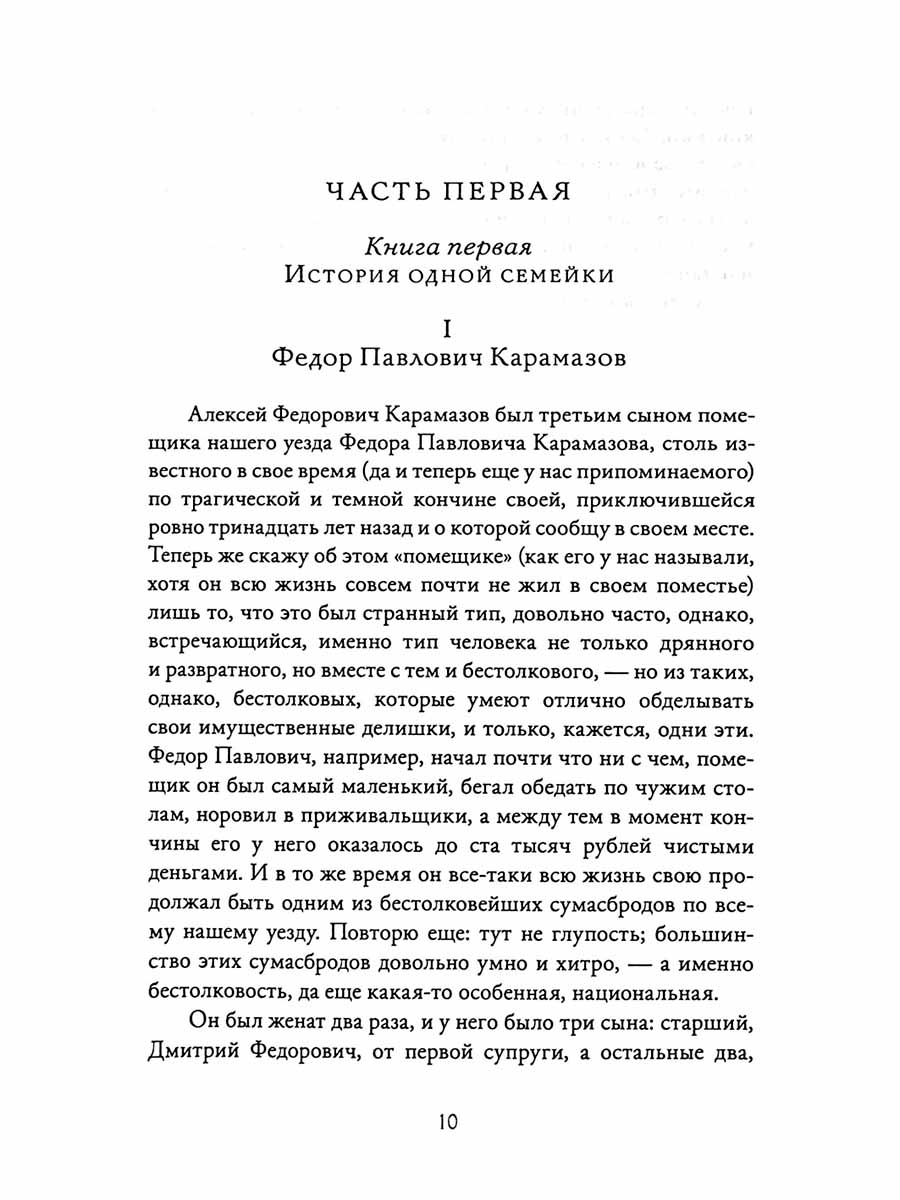 ЧАСТЬ ПЕРВАЯ

Книга первая
История одной семейки

I
Федор Павлович Карамазов

Алексей Федорович Карамазов был третьим сыном помещика нашего уезда Федора Павловича Карамазова, столь известного в свое время (да и теперь еще у нас припоминаемого) по трагической и темной кончине своей, приключившейся ровно тринадцать лет назад и о которой сообщу в своем месте. Теперь же скажу об этом «помещике» (как его у нас называли, хотя он всю жизнь совсем почти не жил в своем поместье) лишь то, что это был странный тип, довольно часто, однако, встречающийся, именно тип человека не только дрянного и развратного, но вместе с тем и бестолкового, — но из таких, однако, бестолковых, которые умеют отлично обделывать свои имущественные делишки, и только, кажется, одни эти. Федор Павлович, например, начал почти что ни с чем, помещик он был самый маленький, бегал обедать по чужим столам, норовил в приживальщики, а между тем в момент кончины его у него оказалось до ста тысяч рублей чистыми деньгами. И в то же время он все-таки всю жизнь свою продолжал быть одним из бестолковейших сумасбродов по всему нашему уезду. Повторю еще: тут не глупость; большинство этих сумасбродов довольно умно и хитро, — а именно бестолковость, да еще какая-то особенная, национальная.

Он был женат два раза, и у него было три сына: старший, Дмитрий Федорович, от первой супруги, а остальные два,

10